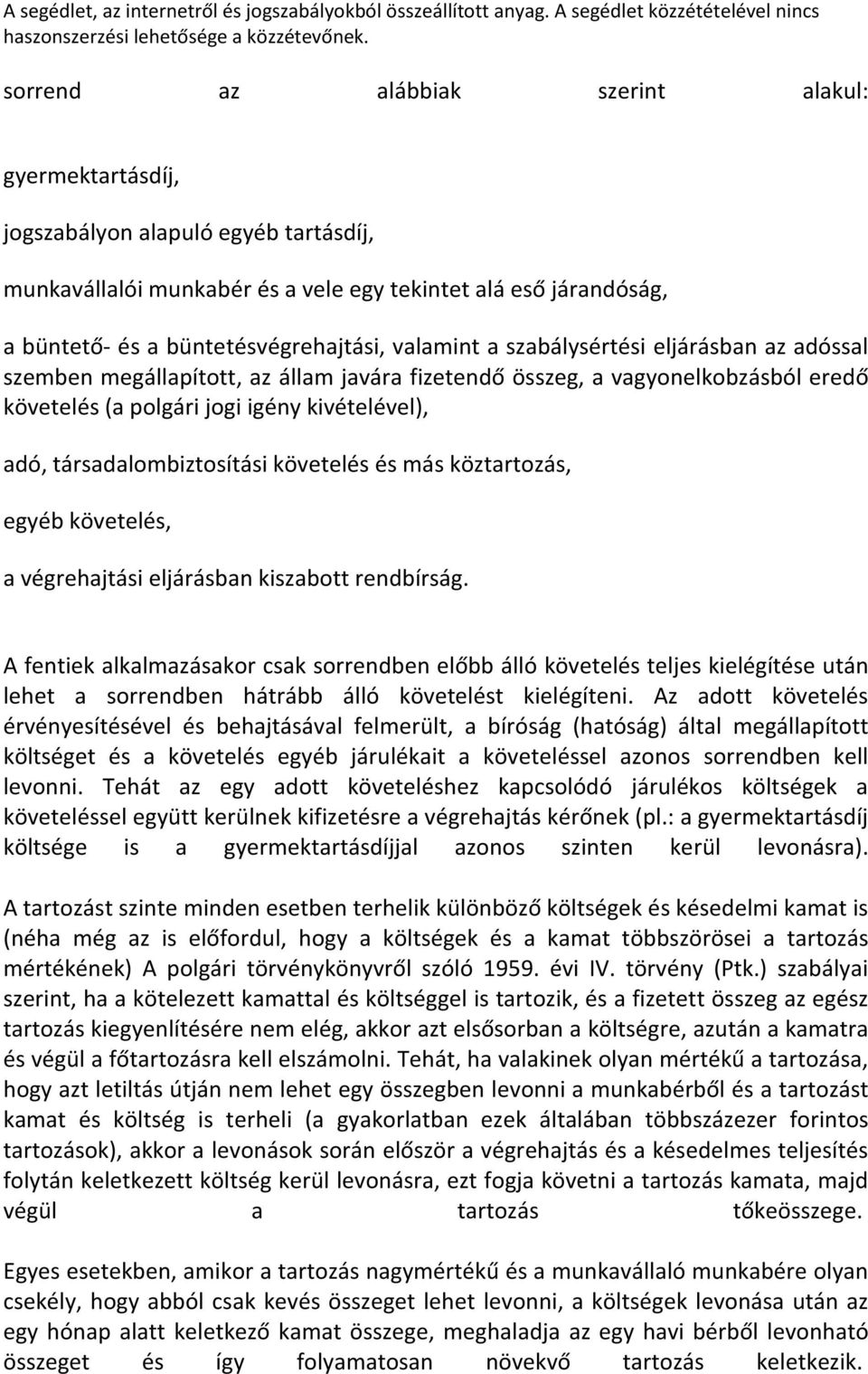 A segédlet, az internetről és jogszabályokból összeállított anyag. A segédlet közzétételével nincs haszonszerzési lehetősége a közzétevőnek.

sorrend az alábbiak szerint alakul:

gyermektartásdíj,

jogszabályon alapuló egyéb tartásdíj,

munkavállalói munkabér és a vele egy tekintet alá eső járandóság,

a büntető- és a büntetésvégrehajtási, valamint a szabálysértési eljárásban az adóssal szemben megállapított, az állam javára fizetendő összeg, a vagyonelkobzásból eredő követelés (a polgári jogi igény kivételével),

adó, társadalombiztosítási követelés és más köztartozás,

egyéb követelés,

a végrehajtási eljárásban kiszabott rendbírság.

A fentiek alkalmazásakor csak sorrendben előbb álló követelés teljes kielégítése után lehet a sorrendben hátrább álló követelést kielégíteni. Az adott követelés érvényesítésével és behajtásával felmerült, a bíróság (hatóság) által megállapított költséget és a követelés egyéb járulékait a követeléssel azonos sorrendben kell levonni. Tehát az egy adott követeléshez kapcsolódó járulékos költségek a követeléssel együtt kerülnek kifizetésre a végrehajtás kérőnek (pl.: a gyermektartásdíj költsége is a gyermektartásdíjjal azonos szinten kerül levonásra).

A tartozást szinte minden esetben terhelik különböző költségek és késedelmi kamat is (néha még az is előfordul, hogy a költségek és a kamat többszörösei a tartozás mértékének) A polgári törvénykönyvről szóló 1959. évi IV. törvény (Ptk.) szabályai szerint, ha a kötelezett kamattal és költséggel is tartozik, és a fizetett összeg az egész tartozás kiegyenlítésére nem elég, akkor azt elsősorban a költségre, azután a kamatra és végül a főtartozásra kell elszámolni. Tehát, ha valakinek olyan mértékű a tartozása, hogy azt letiltás útján nem lehet egy összegben levonni a munkabérből és a tartozást kamat és költség is terheli (a gyakorlatban ezek általában többszázezer forintos tartozások), akkor a levonások során először a végrehajtás és a késedelmes teljesítés folytán keletkezett költség kerül levonásra, ezt fogja követni a tartozás kamata, majd végül a tartozás tőkeösszege.

Egyes esetekben, amikor a tartozás nagymértékű és a munkavállaló munkabére olyan csekély, hogy abból csak kevés összeget lehet levonni, a költségek levonása után az egy hónap alatt keletkező kamat összege, meghaladja az egy havi bérből levonható összeget és így folyamatosan növekvő tartozás keletkezik.